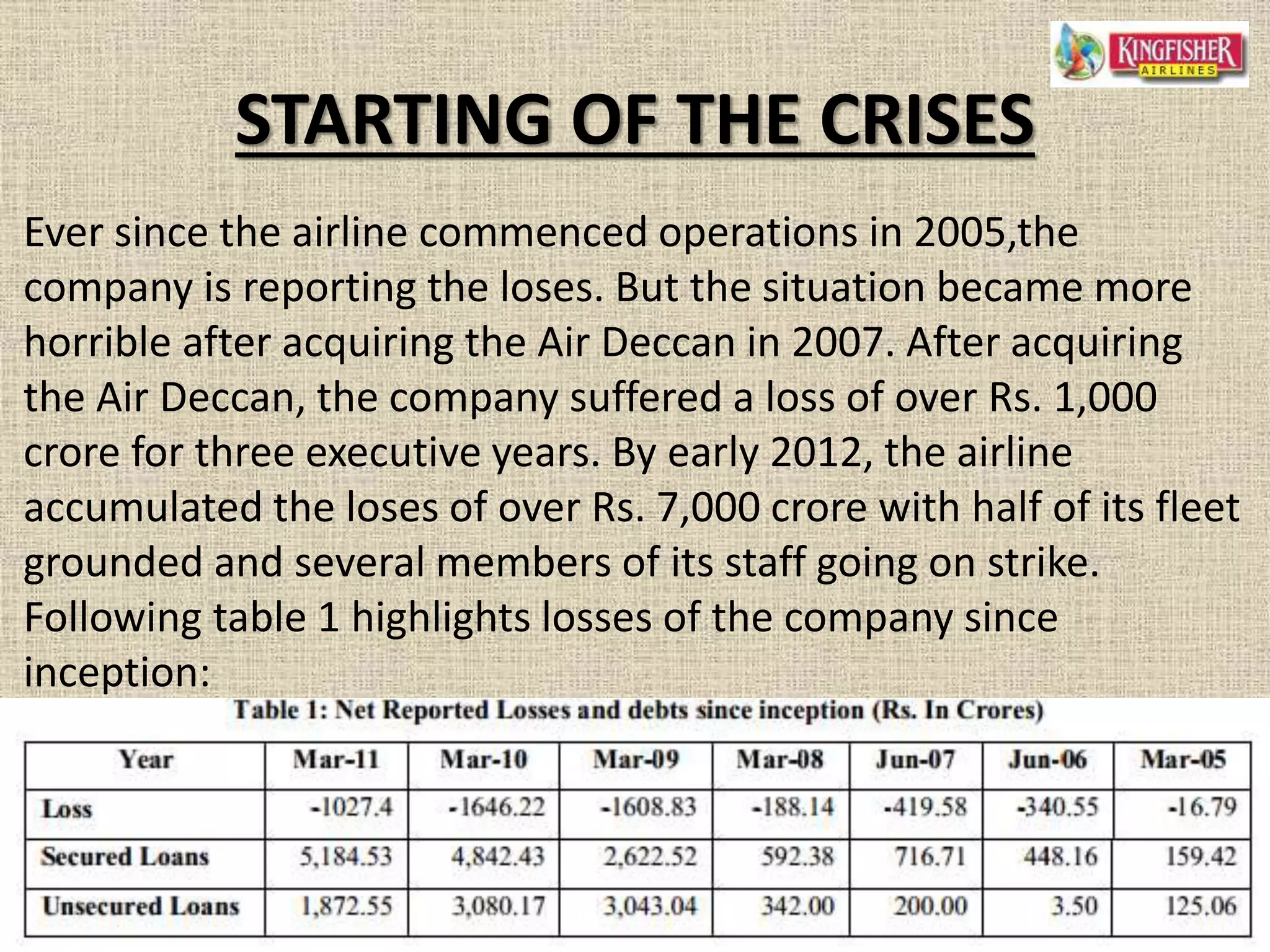 KINGFISHER AIRLINES

STARTING OF THE CRISES

Ever since the airline commenced operations in 2005,the company is reporting the loses. But the situation became more horrible after acquiring the Air Deccan in 2007. After acquiring the Air Deccan, the company suffered a loss of over Rs. 1,000 crore for three executive years. By early 2012, the airline accumulated the loses of over Rs. 7,000 crore with half of its fleet grounded and several members of its staff going on strike. Following table 1 highlights losses of the company since inception:

Table 1: Net Reported Losses and debts since inception (Rs. In Crores)

| Year | Mar-11 | Mar-10 | Mar-09 | Mar-08 | Jun-07 | Jun-06 | Mar-05 |
|---|---|---|---|---|---|---|---|
| Loss | -1027.4 | -1646.22 | -1608.83 | -188.14 | -419.58 | -340.55 | -16.79 |
| Secured Loans | 5,184.53 | 4,842.43 | 2,622.52 | 592.38 | 716.71 | 448.16 | 159.42 |
| Unsecured Loans | 1,872.55 | 3,080.17 | 3,043.04 | 342.00 | 200.00 | 3.50 | 125.06 |